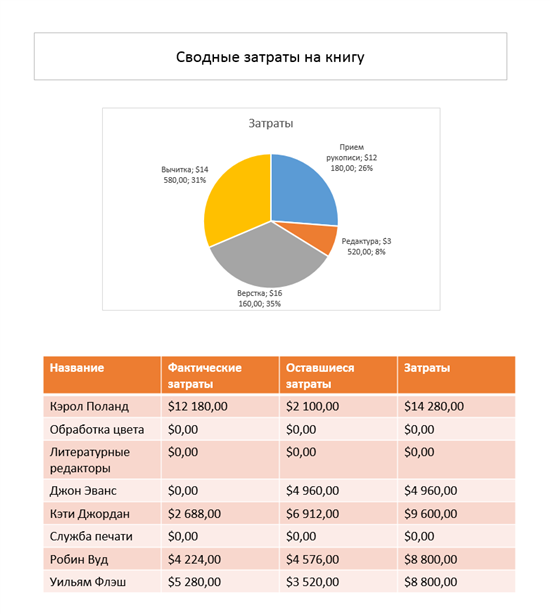 Сводные затраты на книгу

Затраты

Прием рукописи; $12 180,00; 26%

Редактура; $3 520,00; 8%

Верстка; $16 160,00; 35%

Вычитка; $14 580,00; 31%

| Название | Фактические затраты | Оставшиеся затраты | Затраты |
|---|---|---|---|
| Кэрол Поланд | $12 180,00 | $2 100,00 | $14 280,00 |
| Обработка цвета | $0,00 | $0,00 | $0,00 |
| Литературные редакторы | $0,00 | $0,00 | $0,00 |
| Джон Эванс | $0,00 | $4 960,00 | $4 960,00 |
| Кэти Джордан | $2 688,00 | $6 912,00 | $9 600,00 |
| Служба печати | $0,00 | $0,00 | $0,00 |
| Робин Вуд | $4 224,00 | $4 576,00 | $8 800,00 |
| Уильям Флэш | $5 280,00 | $3 520,00 | $8 800,00 |